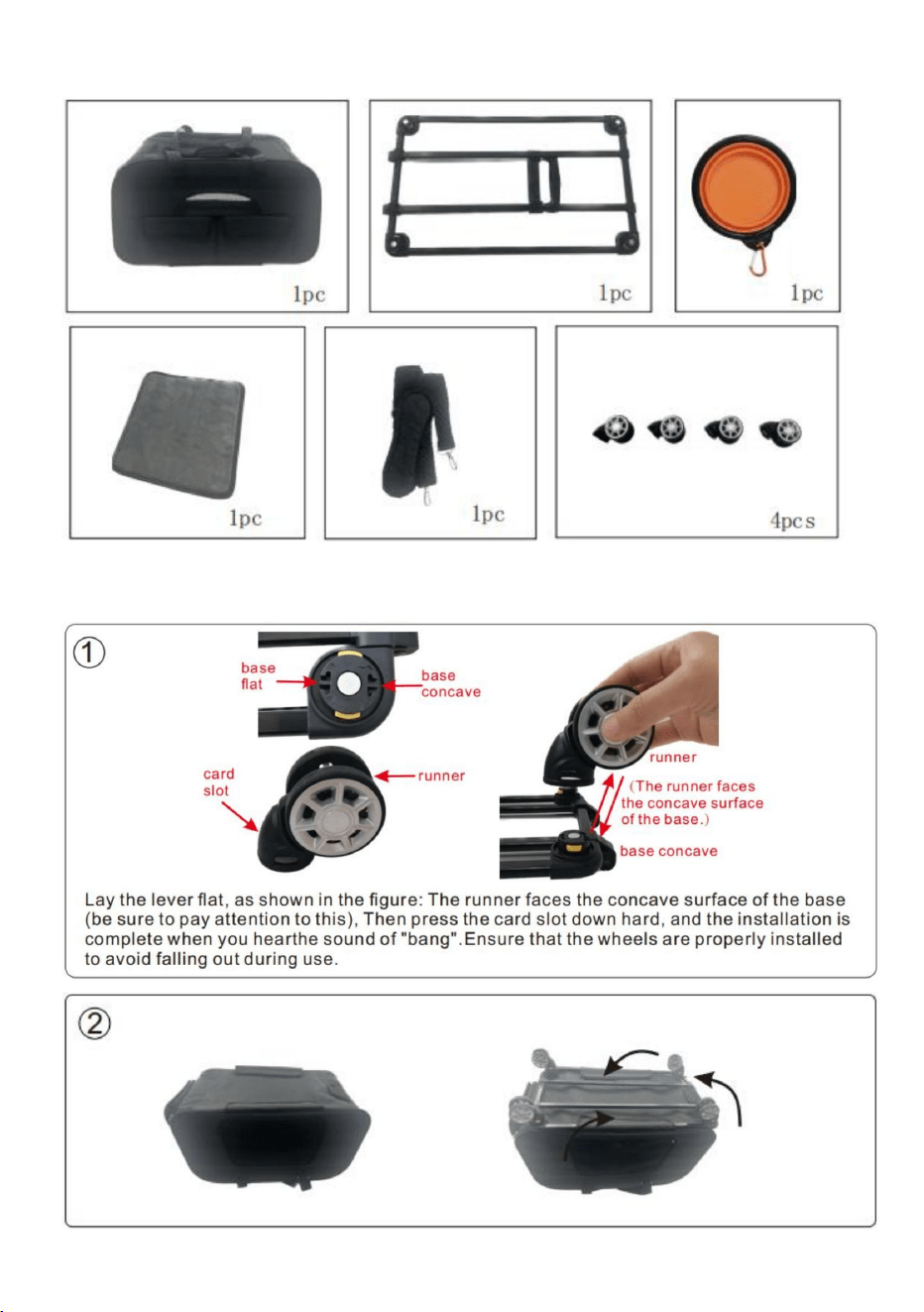 1pc

1pc

1pc

1pc

1pc

4pcs

①

base flat

base concave

card slot

runner

runner

(The runner faces the concave surface of the base.)

base concave

Lay the lever flat, as shown in the figure: The runner faces the concave surface of the base (be sure to pay attention to this), Then press the card slot down hard, and the installation is complete when you hearthe sound of "bang".Ensure that the wheels are properly installed to avoid falling out during use.

②